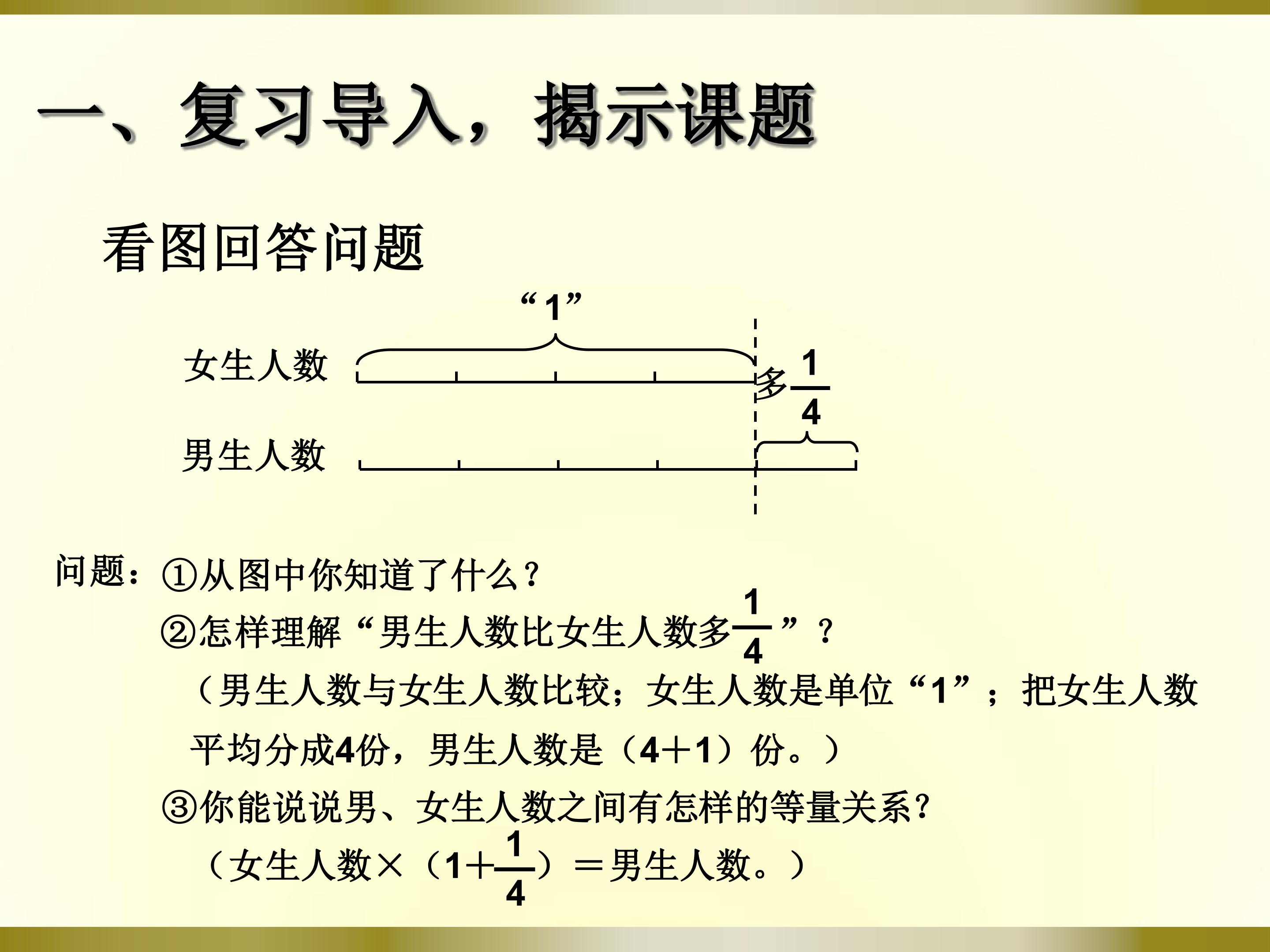 一、复习导入，揭示课题

看图回答问题

“1”

女生人数

多$\frac{1}{4}$

男生人数

问题：①从图中你知道了什么？

②怎样理解“男生人数比女生人数多$\frac{1}{4}$”？

（男生人数与女生人数比较；女生人数是单位“1”；把女生人数平均分成4份，男生人数是（4+1）份。）

③你能说说男、女生人数之间有怎样的等量关系？

（女生人数×（1+$\frac{1}{4}$）＝男生人数。）